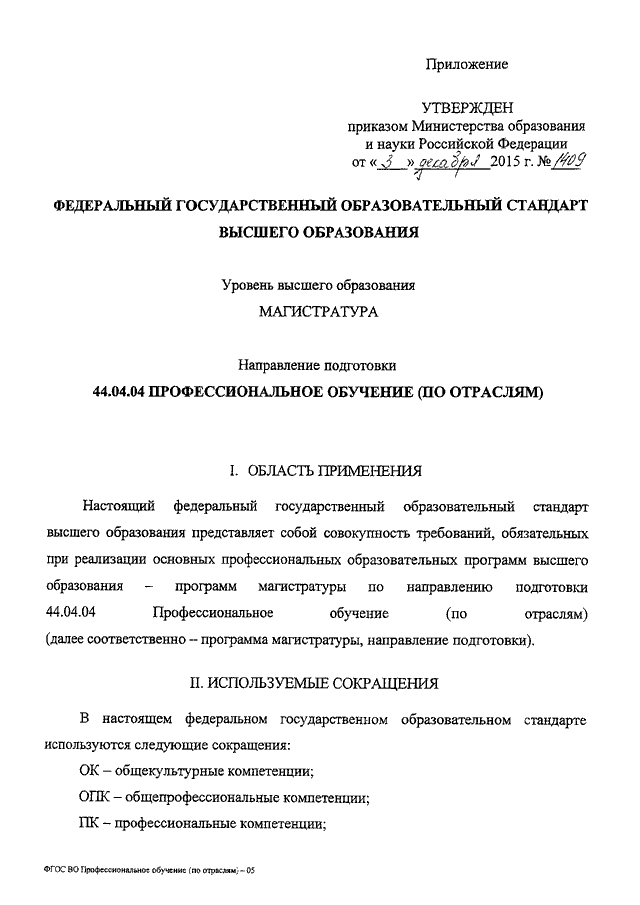 Приложение

УТВЕРЖДЕН
приказом Министерства образования и науки Российской Федерации
от « 3 » декабря 2015 г. № 1409

ФЕДЕРАЛЬНЫЙ ГОСУДАРСТВЕННЫЙ ОБРАЗОВАТЕЛЬНЫЙ СТАНДАРТ ВЫСШЕГО ОБРАЗОВАНИЯ

Уровень высшего образования
МАГИСТРАТУРА

Направление подготовки
44.04.04 ПРОФЕССИОНАЛЬНОЕ ОБУЧЕНИЕ (ПО ОТРАСЛЯМ)

I. ОБЛАСТЬ ПРИМЕНЕНИЯ

Настоящий федеральный государственный образовательный стандарт высшего образования представляет собой совокупность требований, обязательных при реализации основных профессиональных образовательных программ высшего образования – программ магистратуры по направлению подготовки 44.04.04 Профессиональное обучение (по отраслям) (далее соответственно – программа магистратуры, направление подготовки).

II. ИСПОЛЬЗУЕМЫЕ СОКРАЩЕНИЯ

В настоящем федеральном государственном образовательном стандарте используются следующие сокращения:

ОК – общекультурные компетенции;

ОПК – общепрофессиональные компетенции;

ПК – профессиональные компетенции;

ФГОС ВО Профессиональное обучение (по отраслям) – 05